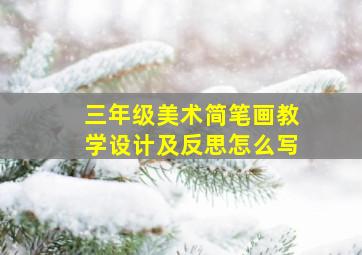 三年级美术简笔画教学设计及反思怎么写